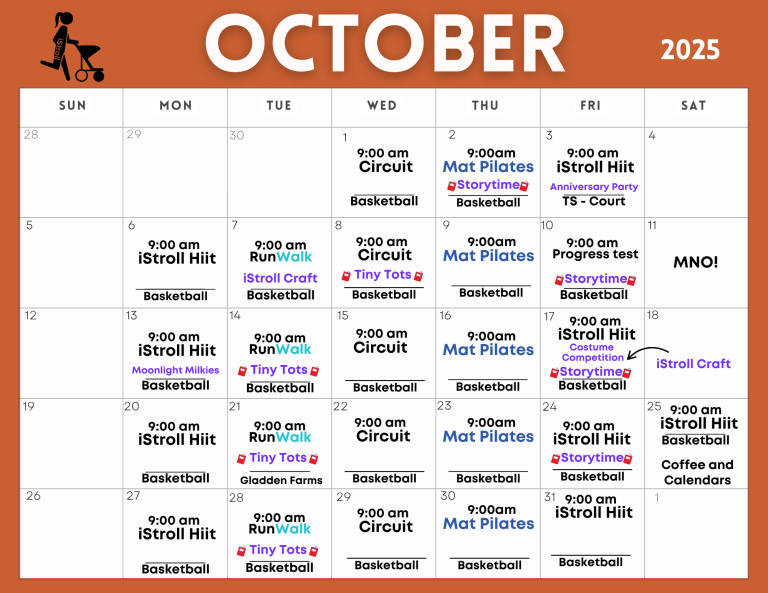 OCTOBER

2025

| SUN | MON | TUE | WED | THU | FRI | SAT |
|---|---|---|---|---|---|---|
| 28 | 29 | 30 | 1 9:00 am Circuit Basketball | 2 9:00am Mat Pilates Storytime Basketball | 3 9:00 am iStroll Hiit Anniversary Party TS - Court | 4 |
| 5 | 6 9:00 am iStroll Hiit Basketball | 7 9:00 am RunWalk iStroll Craft Basketball | 8 9:00 am Circuit Tiny Tots Basketball | 9 9:00am Mat Pilates Basketball | 10 9:00 am Progress test Storytime Basketball | 11 MNO! |
| 12 | 13 9:00 am iStroll Hiit Moonlight Milkies Basketball | 14 9:00 am RunWalk Tiny Tots Basketball | 15 9:00 am Circuit Basketball | 16 9:00am Mat Pilates Basketball | 17 9:00 am iStroll Hiit Costume Competition Storytime Basketball | 18 iStroll Craft |
| 19 | 20 9:00 am iStroll Hiit Basketball | 21 9:00 am RunWalk Tiny Tots Gladden Farms | 22 9:00 am Circuit Basketball | 23 9:00am Mat Pilates Basketball | 24 9:00 am iStroll Hiit Storytime Basketball | 25 9:00 am iStroll Hiit Basketball Coffee and Calendars |
| 26 | 27 9:00 am iStroll Hiit Basketball | 28 9:00 am RunWalk Tiny Tots Basketball | 29 9:00 am Circuit Basketball | 30 9:00am Mat Pilates Basketball | 31 9:00 am iStroll Hiit Basketball | 1 |